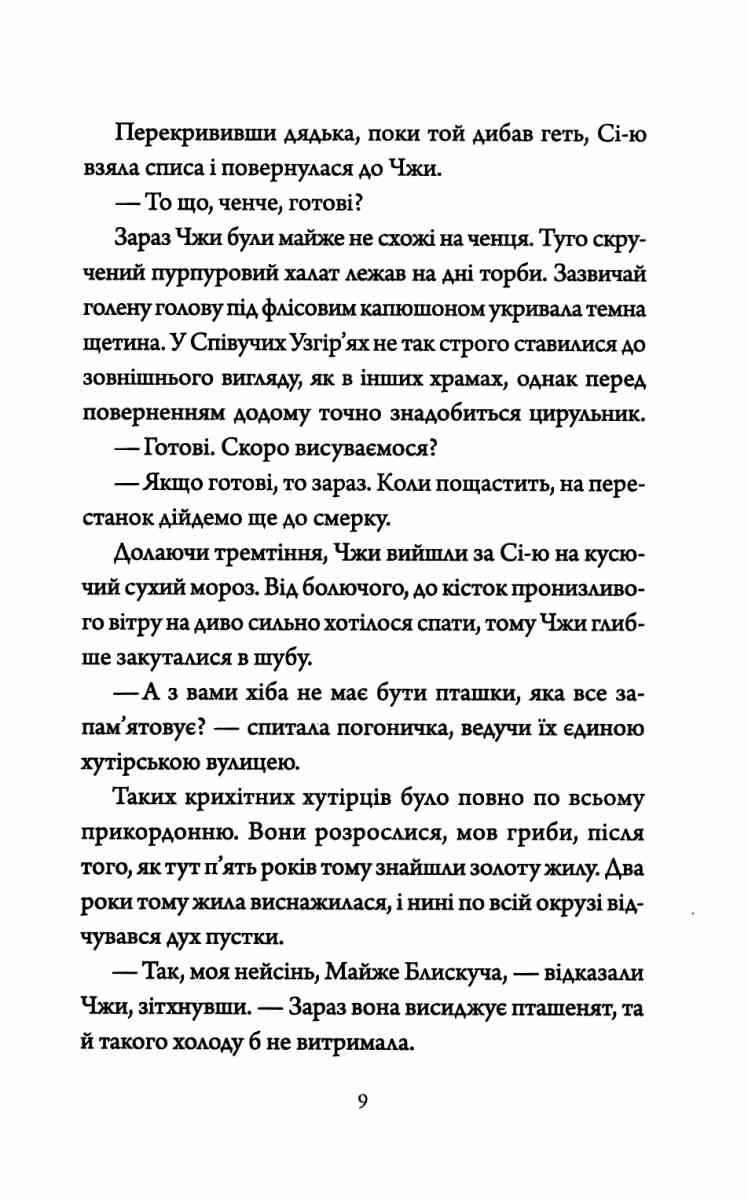 Перекрививши дядька, поки той дибав геть, Сі-ю взяла списа і повернулася до Чжи.

— То що, ченче, готові?

Зараз Чжи були майже не схожі на ченця. Туго скручений пурпуровий халат лежав на дні торби. Зазвичай голену голову під флісовим капюшоном укривала темна щетина. У Співучих Узгір'ях не так строго ставилися до зовнішнього вигляду, як в інших храмах, однак перед поверненням додому точно знадобиться цирульник.

— Готові. Скоро висуваємося?

— Якщо готові, то зараз. Коли пощастить, на перестанок дійдемо ще до смерку.

Долаючи тремтіння, Чжи вийшли за Сі-ю на кусючий сухий мороз. Від болючого, до кісток пронизливого вітру на диво сильно хотілося спати, тому Чжи глибше закуталися в шубу.

— А з вами хіба не має бути пташки, яка все запам'ятовує? — спитала погоничка, ведучи їх єдиною хутірською вулицею.

Таких крихітних хутірців було повно по всьому прикордонню. Вони розрослися, мов гриби, після того, як тут п'ять років тому знайшли золоту жилу. Два роки тому жила виснажилася, і нині по всій окрузі відчувався дух пустки.

— Так, моя нейсінь, Майже Блискуча, — відказали Чжи, зітхнувши. — Зараз вона висиджує пташенят, та й такого холоду б не витримала.

9